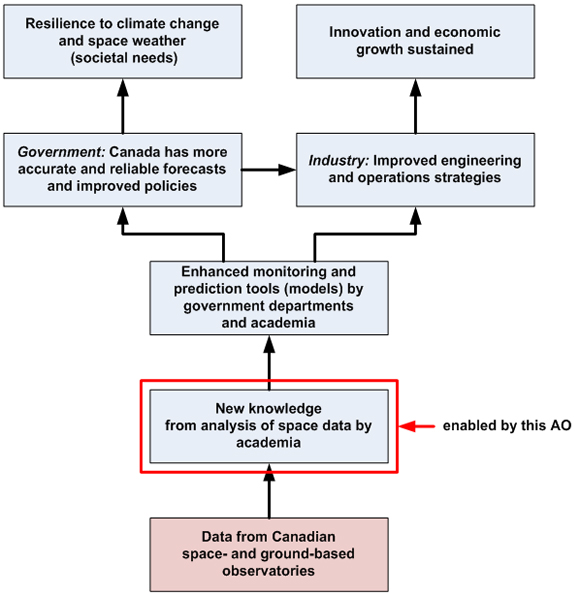 Resilience to climate change and space weather (societal needs)

Innovation and economic growth sustained

Government: Canada has more accurate and reliable forecasts and improved policies

Industry: Improved engineering and operations strategies

Enhanced monitoring and prediction tools (models) by government departments and academia

New knowledge from analysis of space data by academia

enabled by this AO

Data from Canadian space- and ground-based observatories